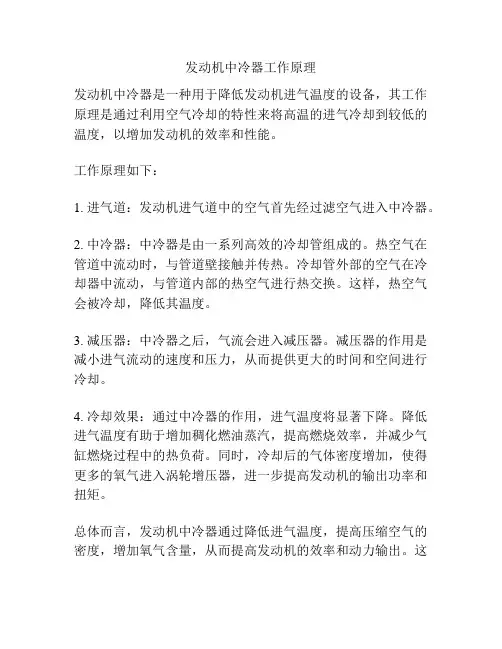 发动机中冷器工作原理

发动机中冷器是一种用于降低发动机进气温度的设备，其工作原理是通过利用空气冷却的特性来将高温的进气冷却到较低的温度，以增加发动机的效率和性能。

工作原理如下：

1. 进气道：发动机进气道中的空气首先经过滤空气进入中冷器。

2. 中冷器：中冷器是由一系列高效的冷却管组成的。热空气在管道中流动时，与管道壁接触并传热。冷却管外部的空气在冷却器中流动，与管道内部的热空气进行热交换。这样，热空气会被冷却，降低其温度。

3. 减压器：中冷器之后，气流会进入减压器。减压器的作用是减小进气流动的速度和压力，从而提供更大的时间和空间进行冷却。

4. 冷却效果：通过中冷器的作用，进气温度将显著下降。降低进气温度有助于增加稠化燃油蒸汽，提高燃烧效率，并减少气缸燃烧过程中的热负荷。同时，冷却后的气体密度增加，使得更多的氧气进入涡轮增压器，进一步提高发动机的输出功率和扭矩。

总体而言，发动机中冷器通过降低进气温度，提高压缩空气的密度，增加氧气含量，从而提高发动机的效率和动力输出。这